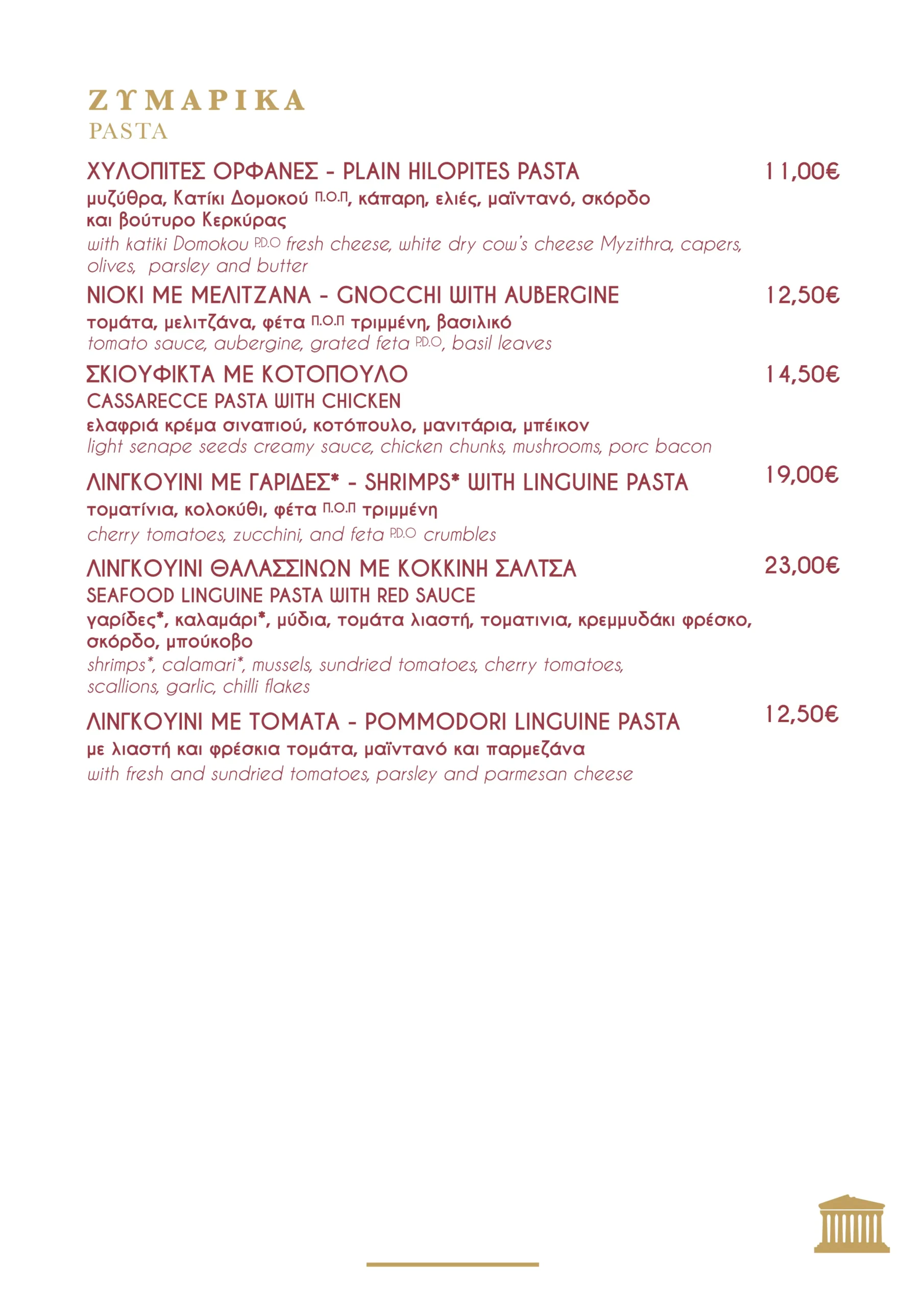 ΖΥΜΑΡΙΚΑ
PASTA

ΧΥΛΟΠΙΤΕΣ ΟΡΦΑΝΕΣ - PLAIN HILOPITES PASTA 11,00€
μυζύθρα, Κατίκι Δομοκού Π.Ο.Π, κάπαρη, ελιές, μαϊντανό, σκόρδο και βούτυρο Κερκύρας
with katiki Domokou P.D.O fresh cheese, white dry cow's cheese Myzithra, capers, olives, parsley and butter

ΝΙΟΚΙ ΜΕ ΜΕΛΙΤΖΑΝΑ - GNOCCHI WITH AUBERGINE 12,50€
τομάτα, μελιτζάνα, φέτα Π.Ο.Π τριμμένη, βασιλικό
tomato sauce, aubergine, grated feta P.D.O, basil leaves

ΣΚΙΟΥΦΙΚΤΑ ΜΕ ΚΟΤΟΠΟΥΛΟ 14,50€
CASSARECCE PASTA WITH CHICKEN
ελαφριά κρέμα σιναπιού, κοτόπουλο, μανιτάρια, μπέικον
light senape seeds creamy sauce, chicken chunks, mushrooms, porc bacon

ΛΙΝΓΚΟΥΙΝΙ ΜΕ ΓΑΡΙΔΕΣ* - SHRIMPS* WITH LINGUINE PASTA 19,00€
τοματίνια, κολοκύθι, φέτα Π.Ο.Π τριμμένη
cherry tomatoes, zucchini, and feta P.D.O crumbles

ΛΙΝΓΚΟΥΙΝΙ ΘΑΛΑΣΣΙΝΩΝ ΜΕ ΚΟΚΚΙΝΗ ΣΑΛΤΣΑ 23,00€
SEAFOOD LINGUINE PASTA WITH RED SAUCE
γαρίδες*, καλαμάρι*, μύδια, τομάτα λιαστή, τοματινια, κρεμμυδάκι φρέσκο, σκόρδο, μπούκοβο
shrimps*, calamari*, mussels, sundried tomatoes, cherry tomatoes, scallions, garlic, chilli flakes

ΛΙΝΓΚΟΥΙΝΙ ΜΕ ΤΟΜΑΤΑ - POMMODORI LINGUINE PASTA 12,50€
με λιαστή και φρέσκια τομάτα, μαϊντανό και παρμεζάνα
with fresh and sundried tomatoes, parsley and parmesan cheese